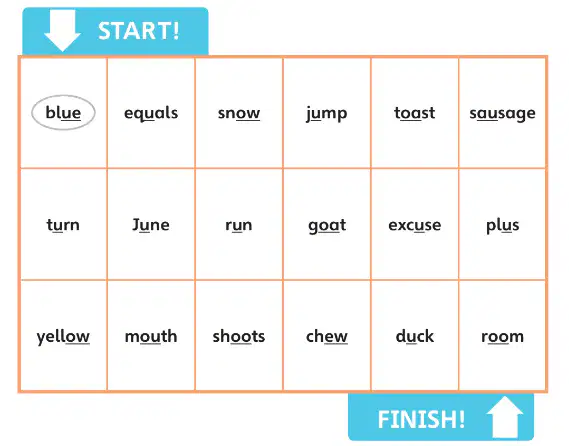 START!

| blue | equals | snow | jump | toast | sausage |
|---|---|---|---|---|---|
| turn | June | run | goat | excuse | plus |
| yellow | mouth | shoots | chew | duck | room |

FINISH!